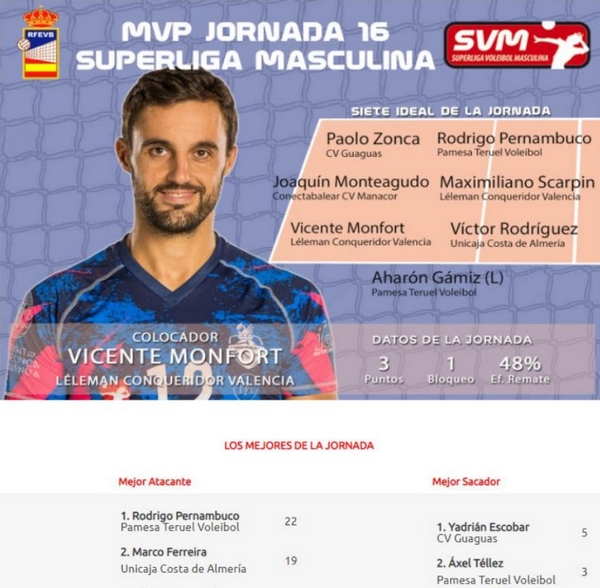 RFEVB

MVP JORNADA 16
SUPERLIGA MASCULINA

SVM
SUPERLIGA VOLEIBOL MASCULINA

SIETE IDEAL DE LA JORNADA

Paolo Zonca
CV Guaguas

Rodrigo Pernambuco
Pamesa Teruel Voleibol

Joaquín Monteagudo
Conectabalear CV Manacor

Maximiliano Scarpin
Léleman Conqueridor Valencia

Vicente Monfort
Léleman Conqueridor Valencia

Víctor Rodríguez
Unicaja Costa de Almería

Aharón Gámiz (L)
Pamesa Teruel Voleibol

COLOCADOR
VICENTE MONFORT
LÉLEMAN CONQUERIDOR VALENCIA

DATOS DE LA JORNADA
3
Puntos
1
Bloqueo
48%
Ef. Remate

LOS MEJORES DE LA JORNADA

Mejor Atacante

1. Rodrigo Pernambuco
Pamesa Teruel Voleibol
22

2. Marco Ferreira
Unicaja Costa de Almería
19

Mejor Sacador

1. Yadrián Escobar
CV Guaguas
5

2. Áxel Téllez
Pamesa Teruel Voleibol
3